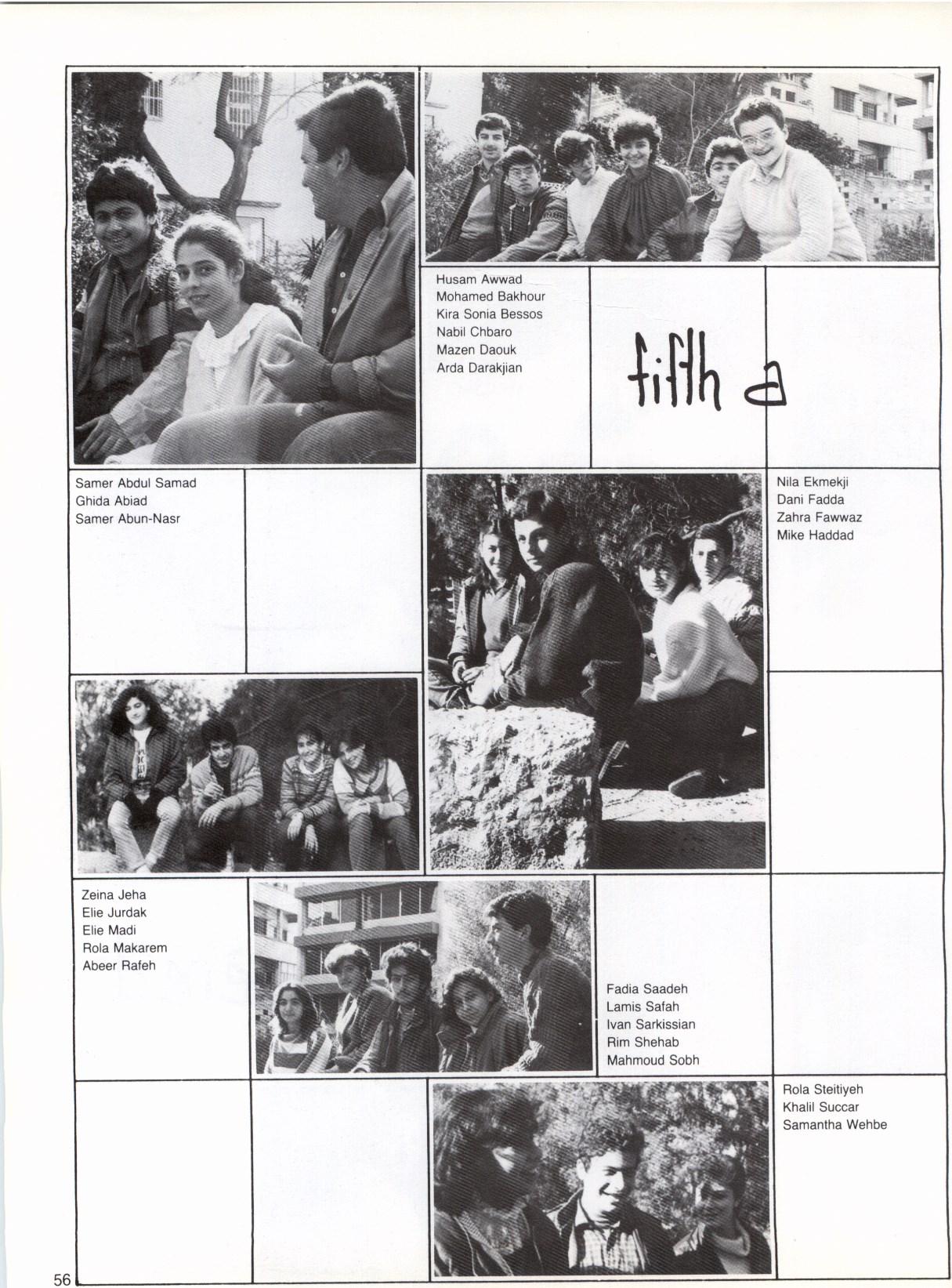 Husam Awwad
Mohamed Bakhour
Kira Sonia Bessos
Nabil Chbaro
Mazen Daouk
Arda Darakjian

fifth a

Samer Abdul Samad
Ghida Abiad
Samer Abun-Nasr

Nila Ekmekji
Dani Fadda
Zahra Fawwaz
Mike Haddad

Zeina Jeha
Elie Jurdak
Elie Madi
Rola Makarem
Abeer Rafeh

Fadia Saadeh
Lamis Safah
Ivan Sarkissian
Rim Shehab
Mahmoud Sobh

Rola Steitiyeh
Khalil Succar
Samantha Wehbe

56